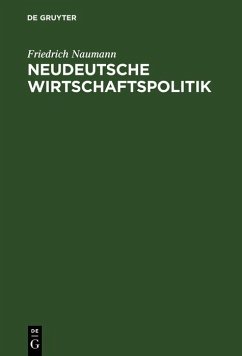 DE GRUYTER

Friedrich Naumann

NEUDEUTSCHE WIRTSCHAFTSPOLITIK

DE
G